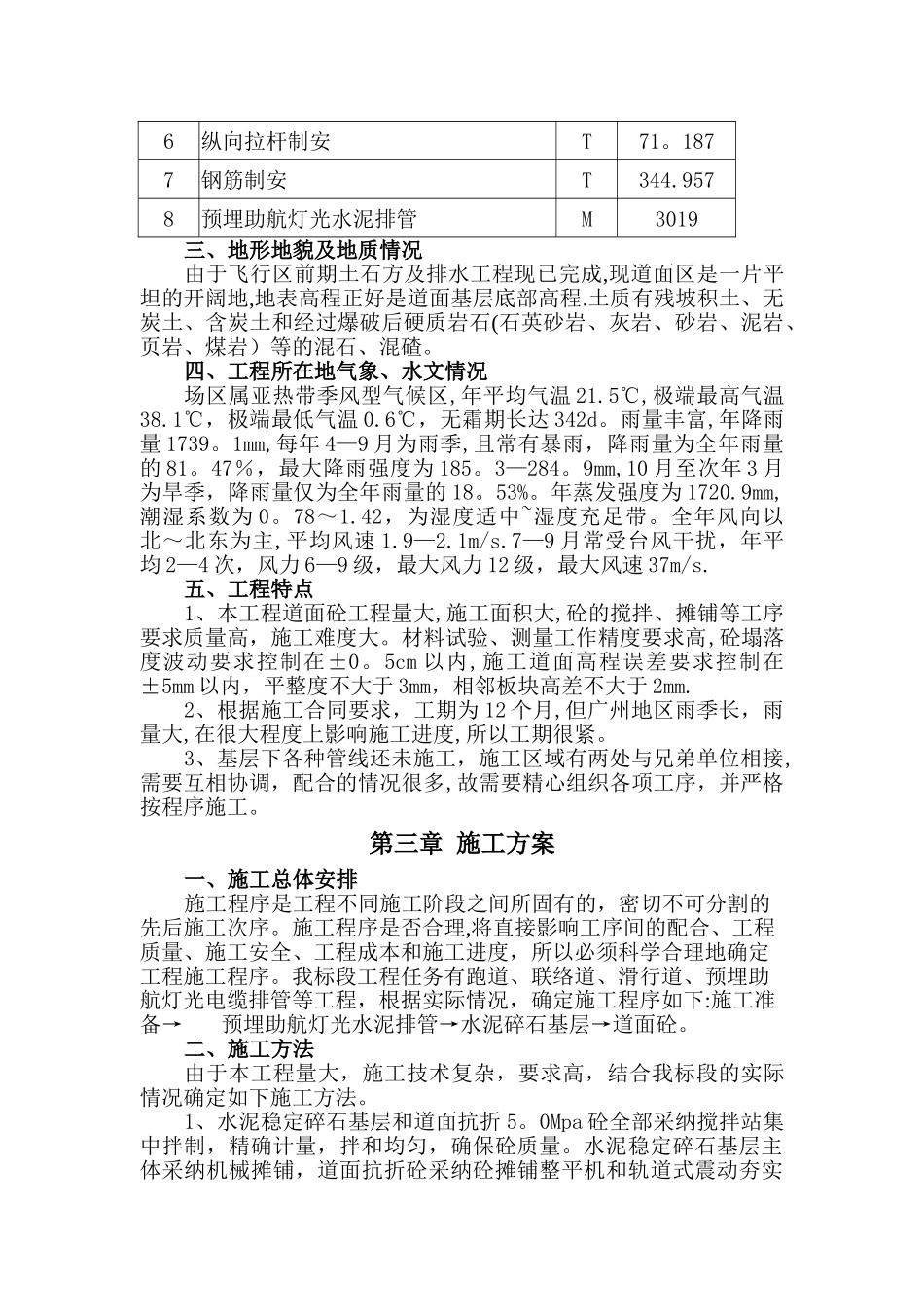 | 6 | 纵向拉杆制安 | T | 71。187 |
|---|---|---|---|
| 7 | 钢筋制安 | T | 344.957 |
| 8 | 预埋助航灯光水泥排管 | M | 3019 |

三、地形地貌及地质情况

由于飞行区前期土石方及排水工程现已完成,现道面区是一片平坦的开阔地,地表高程正好是道面基层底部高程.土质有残坡积土、无炭土、含炭土和经过爆破后硬质岩石(石英砂岩、灰岩、砂岩、泥岩、页岩、煤岩）等的混石、混碴。

四、工程所在地气象、水文情况

场区属亚热带季风型气候区,年平均气温 21.5℃,极端最高气温 38.1℃，极端最低气温 0.6℃，无霜期长达 342d。雨量丰富,年降雨量 1739。1mm,每年 4—9 月为雨季,且常有暴雨，降雨量为全年雨量的 81。47％，最大降雨强度为 185。3—284。9mm,10 月至次年 3 月为旱季，降雨量仅为全年雨量的 18。53%。年蒸发强度为 1720.9mm,潮湿系数为 0。78～1.42，为湿度适中~湿度充足带。全年风向以北～北东为主,平均风速 1.9—2.1m/s.7—9 月常受台风干扰，年平均 2—4 次，风力 6—9 级，最大风力 12 级，最大风速 37m/s.

五、工程特点

1、本工程道面砼工程量大,施工面积大,砼的搅拌、摊铺等工序要求质量高，施工难度大。材料试验、测量工作精度要求高,砼塌落度波动要求控制在±0。5cm 以内,施工道面高程误差要求控制在±5mm 以内，平整度不大于 3mm，相邻板块高差不大于 2mm.

2、根据施工合同要求，工期为 12 个月,但广州地区雨季长，雨量大,在很大程度上影响施工进度,所以工期很紧。

3、基层下各种管线还未施工，施工区域有两处与兄弟单位相接,需要互相协调，配合的情况很多,故需要精心组织各项工序，并严格按程序施工。

第三章 施工方案

一、施工总体安排

施工程序是工程不同施工阶段之间所固有的，密切不可分割的先后施工次序。施工程序是否合理,将直接影响工序间的配合、工程质量、施工安全、工程成本和施工进度，所以必须科学合理地确定工程施工程序。我标段工程任务有跑道、联络道、滑行道、预埋助航灯光电缆排管等工程，根据实际情况，确定施工程序如下:施工准备→ 预埋助航灯光水泥排管→水泥碎石基层→道面砼。

二、施工方法

由于本工程量大，施工技术复杂，要求高，结合我标段的实际情况确定如下施工方法。

1、水泥稳定碎石基层和道面抗折 5。0Mpa 砼全部采纳搅拌站集中拌制，精确计量，拌和均匀，确保砼质量。水泥稳定碎石基层主体采纳机械摊铺，道面抗折砼采纳砼摊铺整平机和轨道式震动夯实